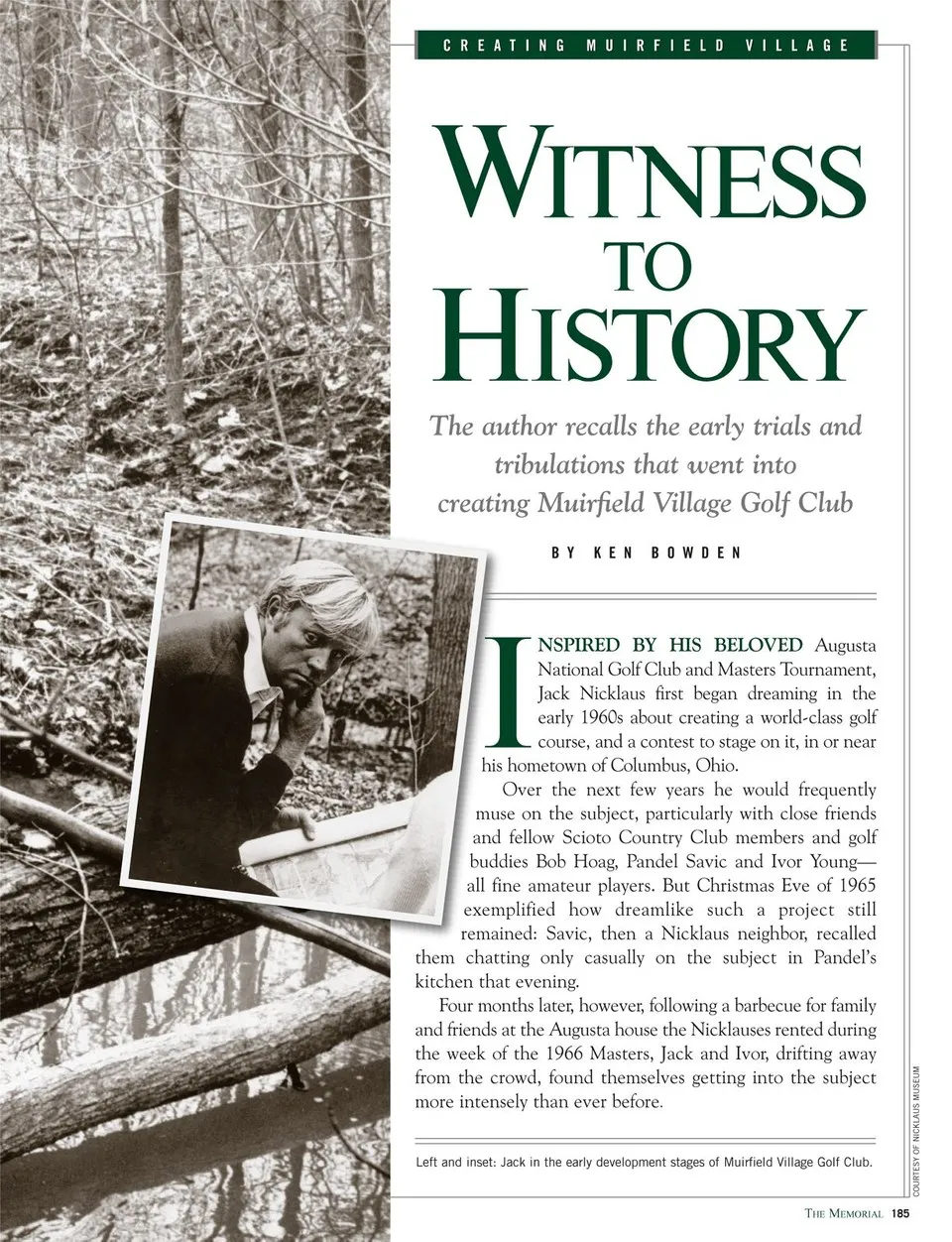 CREATING MUIRFIELD VILLAGE

WITNESS TO HISTORY

The author recalls the early trials and tribulations that went into creating Muirfield Village Golf Club

BY KEN BOWDEN

INSPIRED BY HIS BELOVED Augusta National Golf Club and Masters Tournament, Jack Nicklaus first began dreaming in the early 1960s about creating a world-class golf course, and a contest to stage on it, in or near his hometown of Columbus, Ohio.

Over the next few years he would frequently muse on the subject, particularly with close friends and fellow Scioto Country Club members and golf buddies Bob Hoag, Pandel Savic and Ivor Young—all fine amateur players. But Christmas Eve of 1965 exemplified how dreamlike such a project still remained: Savic, then a Nicklaus neighbor, recalled them chatting only casually on the subject in Pandel's kitchen that evening.

Four months later, however, following a barbecue for family and friends at the Augusta house the Nicklauses rented during the week of the 1966 Masters, Jack and Ivor, drifting away from the crowd, found themselves getting into the subject more intensely than ever before.

Left and inset: Jack in the early development stages of Muirfield Village Golf Club.

COURTESY OF NICKLAUS MUSEUM

THE MEMORIAL 185